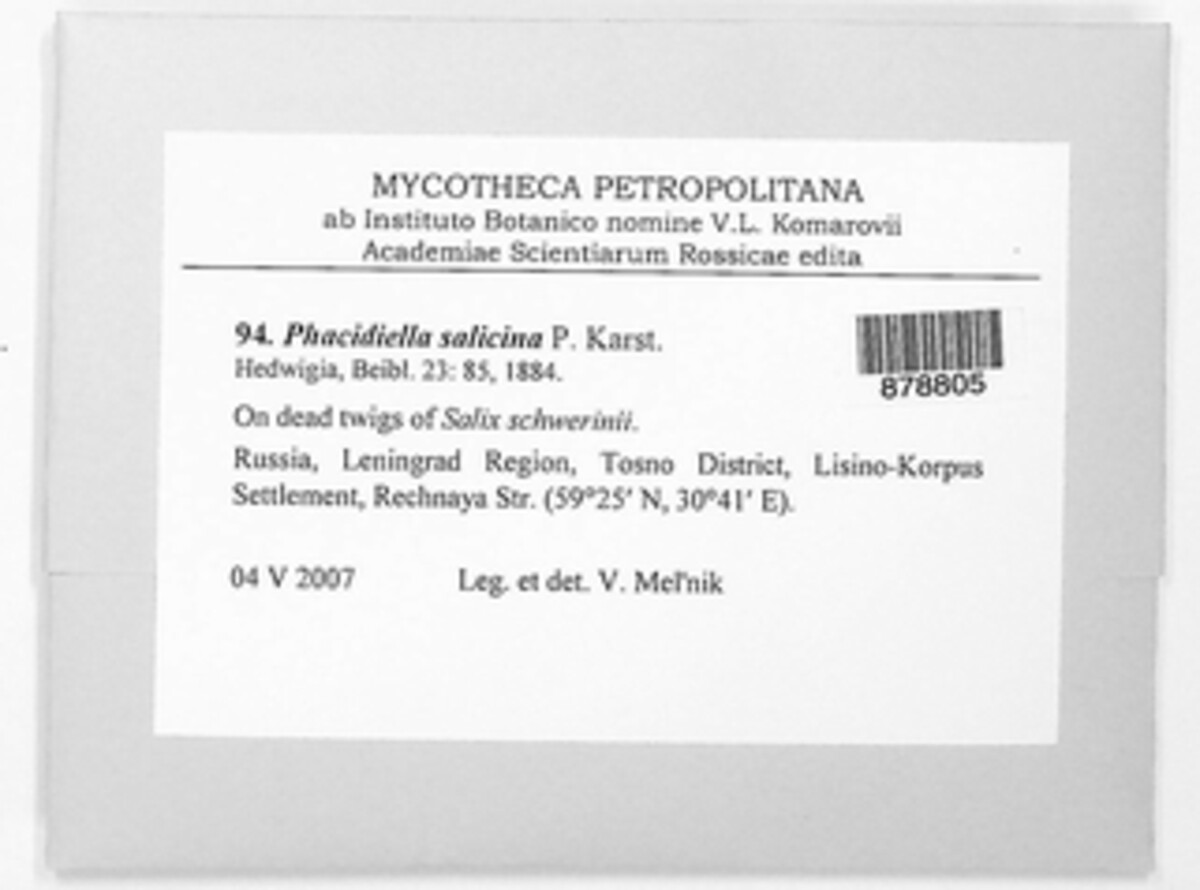 MYCOTHECA PETROPOLITANA
ab Instituto Botanico nomine V.L. Komarovii
Academiae Scientiarum Rossicae edita

94. Phacidiella salicina P. Karst.
Hedwigia, Beibl. 23: 85, 1884.

878805

On dead twigs of Salix schwerinii.

Russia, Leningrad Region, Tosno District, Lisino-Korpus Settlement, Rechnaya Str. (59°25' N, 30°41' E).

04 V 2007 Leg. et det. V. Mel'nik